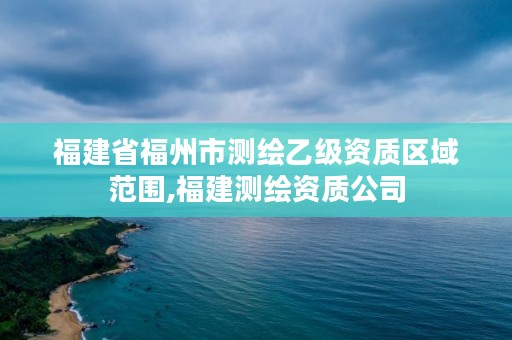 福建省福州市测绘乙级资质区域范围,福建测绘资质公司